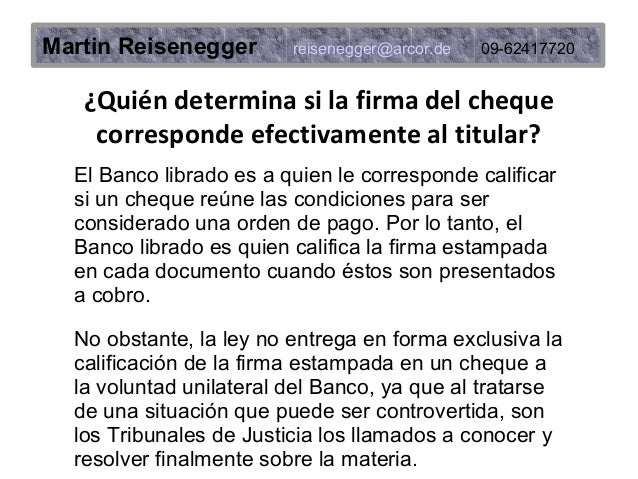 Martin Reisenegger reisenegger@arcor.de 09-62417720

¿Quién determina si la firma del cheque corresponde efectivamente al titular?

El Banco librado es a quien le corresponde calificar si un cheque reúne las condiciones para ser considerado una orden de pago. Por lo tanto, el Banco librado es quien califica la firma estampada en cada documento cuando éstos son presentados a cobro.

No obstante, la ley no entrega en forma exclusiva la calificación de la firma estampada en un cheque a la voluntad unilateral del Banco, ya que al tratarse de una situación que puede ser controvertida, son los Tribunales de Justicia los llamados a conocer y resolver finalmente sobre la materia.